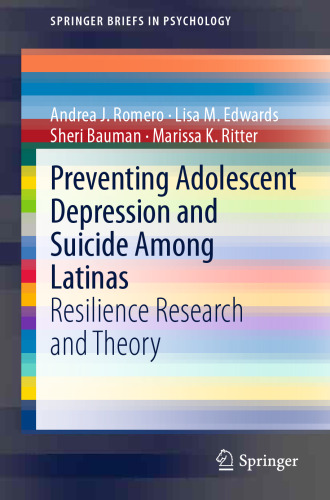 SPRINGER BRIEFS IN PSYCHOLOGY

Andrea J. Romero · Lisa M. Edwards
Sheri Bauman · Marissa K. Ritter

Preventing Adolescent Depression and Suicide Among Latinas
Resilience Research and Theory

Springer